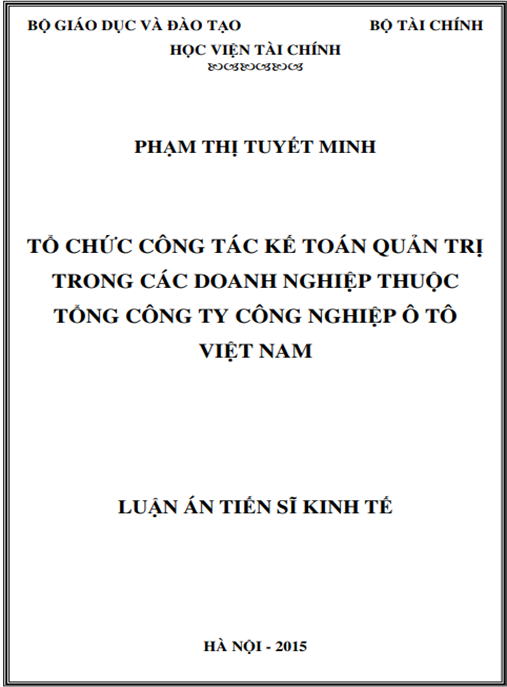 BỘ GIÁO DỤC VÀ ĐÀO TẠO
BỘ TÀI CHÍNH
HỌC VIỆN TÀI CHÍNH

PHẠM THỊ TUYẾT MINH

TỔ CHỨC CÔNG TÁC KẾ TOÁN QUẢN TRỊ TRONG CÁC DOANH NGHIỆP THUỘC TỔNG CÔNG TY CÔNG NGHIỆP Ô TÔ VIỆT NAM

LUẬN ÁN TIẾN SĨ KINH TẾ

HÀ NỘI - 2015